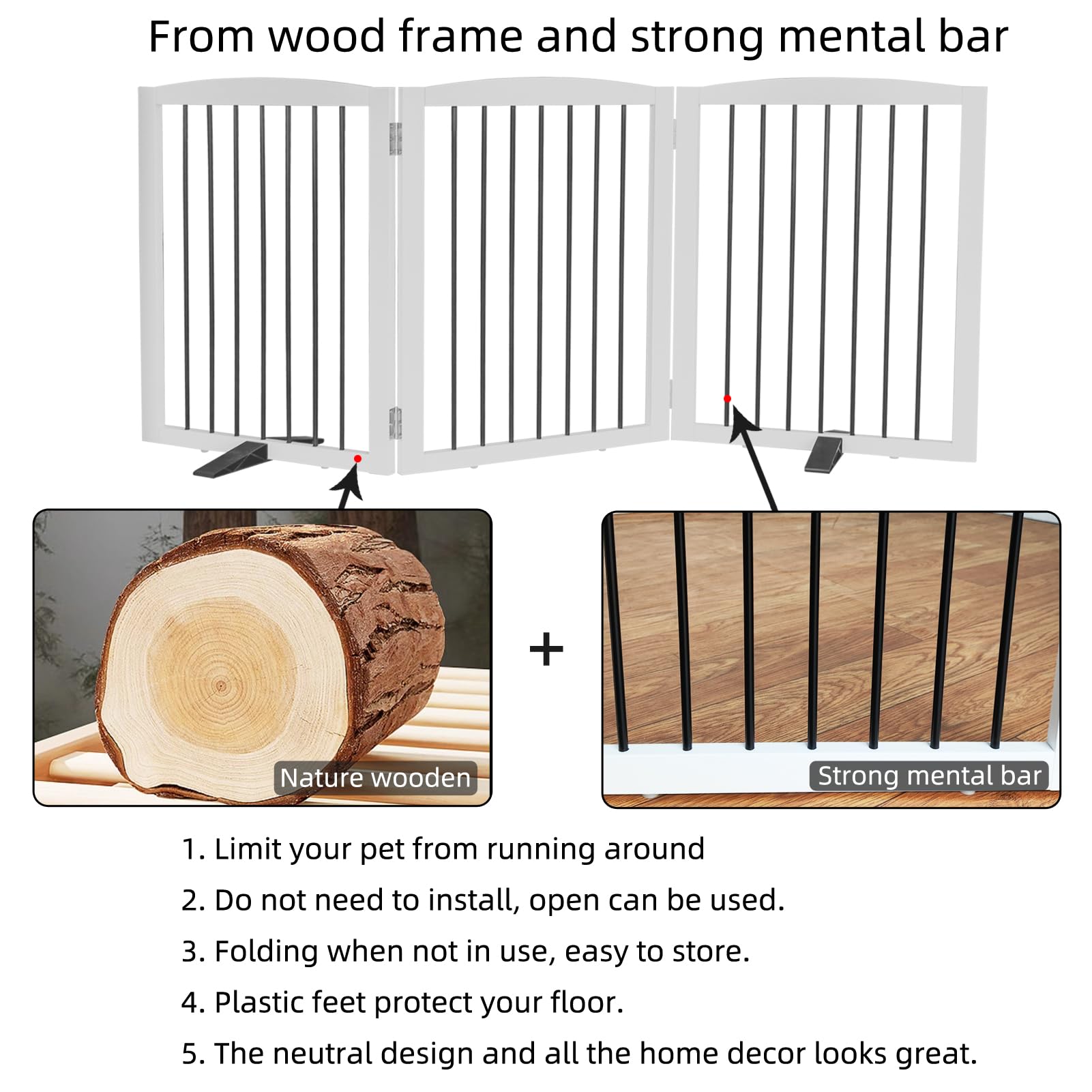 From wood frame and strong mental bar

Nature wooden

+

Strong mental bar

1. Limit your pet from running around

2. Do not need to install, open can be used.

3. Folding when not in use, easy to store.

4. Plastic feet protect your floor.

5. The neutral design and all the home decor looks great.